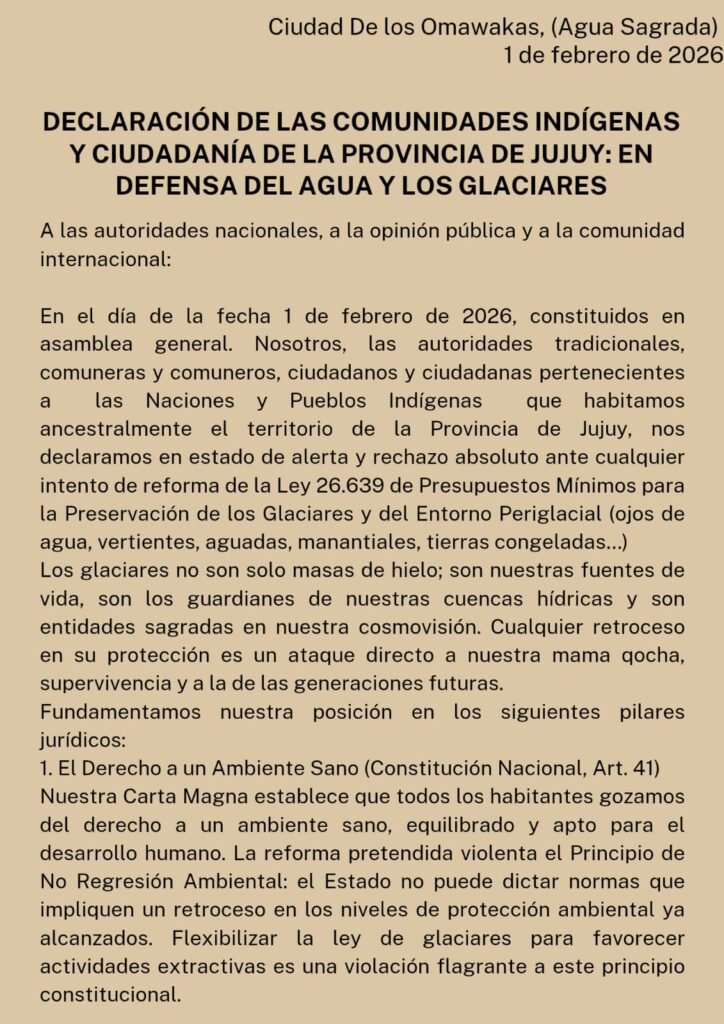 Ciudad De los Omawakas, (Agua Sagrada)
1 de febrero de 2026

DECLARACIÓN DE LAS COMUNIDADES INDÍGENAS Y CIUDADANÍA DE LA PROVINCIA DE JUJUY: EN DEFENSA DEL AGUA Y LOS GLACIARES

A las autoridades nacionales, a la opinión pública y a la comunidad internacional:

En el día de la fecha 1 de febrero de 2026, constituidos en asamblea general. Nosotros, las autoridades tradicionales, comuneras y comuneros, ciudadanos y ciudadanas pertenecientes a las Naciones y Pueblos Indígenas que habitamos ancestralmente el territorio de la Provincia de Jujuy, nos declaramos en estado de alerta y rechazo absoluto ante cualquier intento de reforma de la Ley 26.639 de Presupuestos Mínimos para la Preservación de los Glaciares y del Entorno Periglacial (ojos de agua, vertientes, aguadas, manantiales, tierras congeladas...)
Los glaciares no son solo masas de hielo; son nuestras fuentes de vida, son los guardianes de nuestras cuencas hídricas y son entidades sagradas en nuestra cosmovisión. Cualquier retroceso en su protección es un ataque directo a nuestra mama qocha, supervivencia y a la de las generaciones futuras.
Fundamentamos nuestra posición en los siguientes pilares jurídicos:
1. El Derecho a un Ambiente Sano (Constitución Nacional, Art. 41)
Nuestra Carta Magna establece que todos los habitantes gozamos del derecho a un ambiente sano, equilibrado y apto para el desarrollo humano. La reforma pretendida violenta el Principio de No Regresión Ambiental: el Estado no puede dictar normas que impliquen un retroceso en los niveles de protección ambiental ya alcanzados. Flexibilizar la ley de glaciares para favorecer actividades extractivas es una violación flagrante a este principio constitucional.